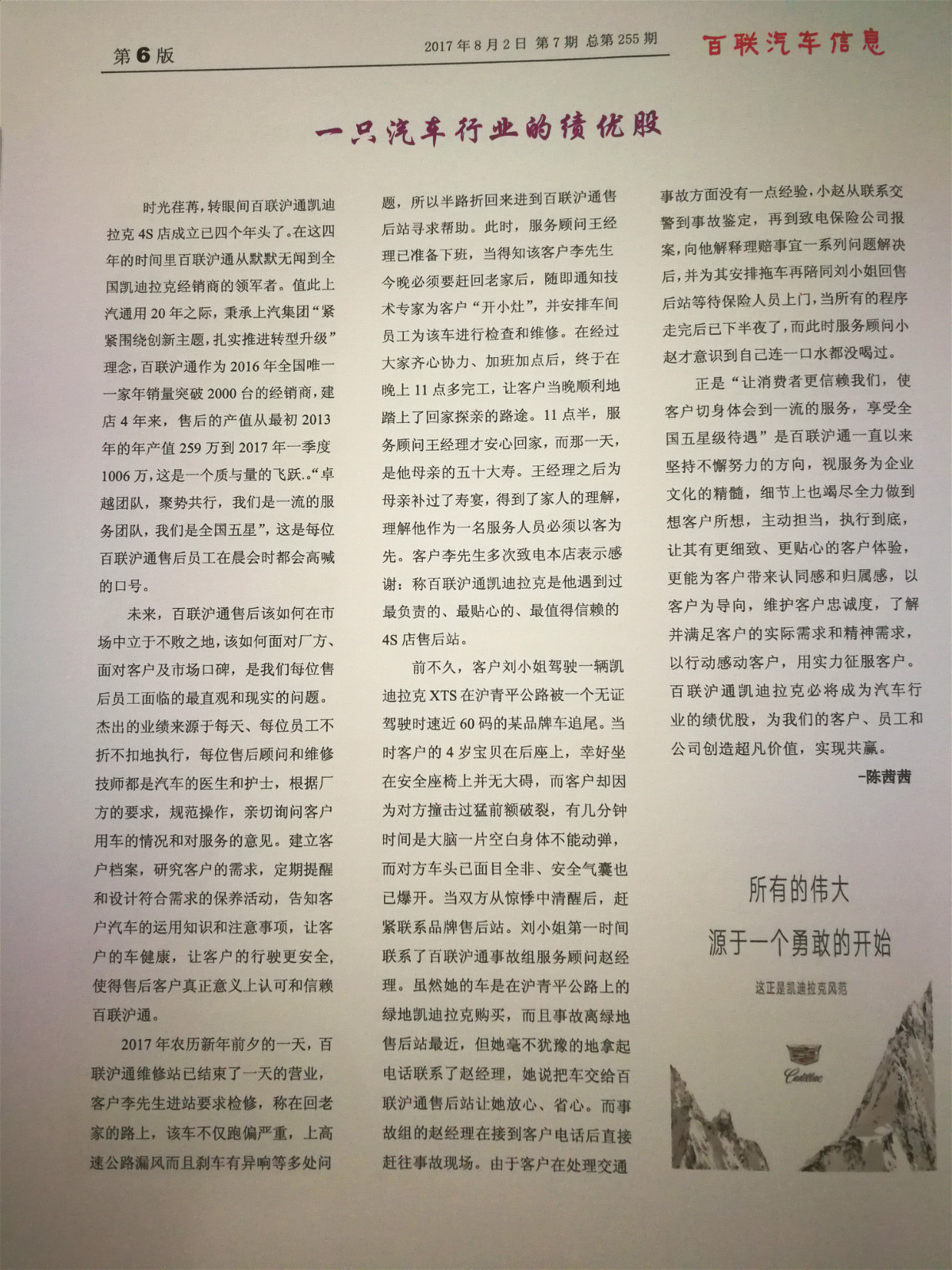 第6版

2017年8月2日 第7期 总第255期

百联汽车信息

一只汽车行业的绩优股

时光荏苒，转眼间百联沪通凯迪拉克4S店成立已四个年头了。在这四年的时间里百联沪通从默默无闻到全国凯迪拉克经销商的领军者。值此上汽通用20年之际，秉承上汽集团“紧紧围绕创新主题，扎实推进转型升级”理念，百联沪通作为2016年全国唯一一家年销量突破2000台的经销商，建店4年来，售后的产值从最初2013年的年产值259万到2017年一季度1006万，这是一个质与量的飞跃.。“卓越团队，聚势共行，我们是一流的服务团队，我们是全国五星”，这是每位百联沪通售后员工在晨会时都会高喊的口号。

未来，百联沪通售后该如何在市场中立于不败之地，该如何面对厂方、面对客户及市场口碑，是我们每位售后员工面临的最直观和现实的问题。杰出的业绩来源于每天、每位员工不折不扣地执行，每位售后顾问和维修技师都是汽车的医生和护士，根据厂方的要求，规范操作，亲切询问客户用车的情况和对服务的意见。建立客户档案，研究客户的需求，定期提醒和设计符合需求的保养活动，告知客户汽车的运用知识和注意事项，让客户的车健康，让客户的行驶更安全，使得售后客户真正意义上认可和信赖百联沪通。

2017年农历新年前夕的一天，百联沪通维修站已结束了一天的营业，客户李先生进站要求检修，称在回老家的路上，该车不仅跑偏严重，上高速公路漏风而且刹车有异响等多处问题，所以半路折回来进到百联沪通售后站寻求帮助。此时，服务顾问王经理已准备下班，当得知该客户李先生今晚必须要赶回老家后，随即通知技术专家为客户“开小灶”，并安排车间员工为该车进行检查和维修。在经过大家齐心协力、加班加点后，终于在晚上11点多完工，让客户当晚顺利地踏上了回家探亲的路途。11点半，服务顾问王经理才安心回家，而那一天，是他母亲的五十大寿。王经理之后为母亲补过了寿宴，得到了家人的理解，理解他作为一名服务人员必须以客为先。客户李先生多次致电本店表示感谢：称百联沪通凯迪拉克是他遇到过最负责的、最贴心的、最值得信赖的4S店售后站。

前不久，客户刘小姐驾驶一辆凯迪拉克XTS在沪青平公路被一个无证驾驶时速近60码的某品牌车追尾。当时客户的4岁宝贝在后座上，幸好坐在安全座椅上并无大碍，而客户却因为对方撞击过猛前额破裂，有几分钟时间是大脑一片空白身体不能动弹，而对方车头已面目全非、安全气囊也已爆开。当双方从惊悸中清醒后，赶紧联系品牌售后站。刘小姐第一时间联系了百联沪通事故组服务顾问赵经理。虽然她的车是在沪青平公路上的绿地凯迪拉克购买，而且事故离绿地售后站最近，但她毫不犹豫的地拿起电话联系了赵经理，她说把车交给百联沪通售后站让她放心、省心。而事故组的赵经理在接到客户电话后直接赶往事故现场。由于客户在处理交通事故方面没有一点经验，小赵从联系交警到事故鉴定，再到致电保险公司报案，向他解释理赔事宜一系列问题解决后，并为其安排拖车再陪同刘小姐回售后站等待保险人员上门，当所有的程序走完后已下半夜了，而此时服务顾问小赵才意识到自己连一口水都没喝过。

正是“让消费者更信赖我们，使客户切身体会到一流的服务，享受全国五星级待遇”是百联沪通一直以来坚持不懈努力的方向，视服务为企业文化的精髓，细节上也竭尽全力做到想客户所想，主动担当，执行到底，让其有更细致、更贴心的客户体验，更能为客户带来认同感和归属感，以客户为导向，维护客户忠诚度，了解并满足客户的实际需求和精神需求，以行动感动客户，用实力征服客户。百联沪通凯迪拉克必将成为汽车行业的绩优股，为我们的客户、员工和公司创造超凡价值，实现共赢。

-陈茜茜

所有的伟大
源于一个勇敢的开始
这正是凯迪拉克风范
Cadillac